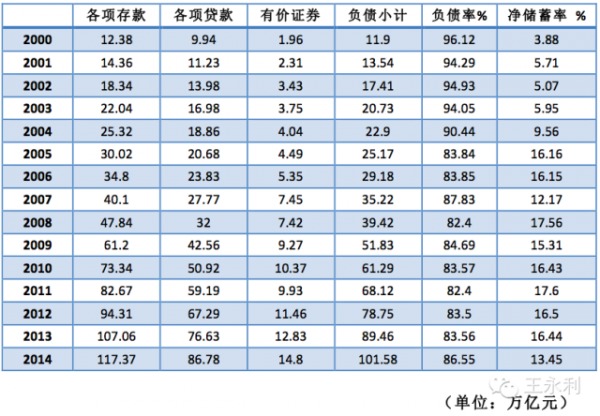 |  | 各项存款 | 各项贷款 | 有价证券 | 负债小计 | 负债率% | 净储蓄率 % |
|---|---|---|---|---|---|---|
| 2000 | 12.38 | 9.94 | 1.96 | 11.9 | 96.12 | 3.88 |
| 2001 | 14.36 | 11.23 | 2.31 | 13.54 | 94.29 | 5.71 |
| 2002 | 18.34 | 13.98 | 3.43 | 17.41 | 94.93 | 5.07 |
| 2003 | 22.04 | 16.98 | 3.75 | 20.73 | 94.05 | 5.95 |
| 2004 | 25.32 | 18.86 | 4.04 | 22.9 | 90.44 | 9.56 |
| 2005 | 30.02 | 20.68 | 4.49 | 25.17 | 83.84 | 16.16 |
| 2006 | 34.8 | 23.83 | 5.35 | 29.18 | 83.85 | 16.15 |
| 2007 | 40.1 | 27.77 | 7.45 | 35.22 | 87.83 | 12.17 |
| 2008 | 47.84 | 32 | 7.42 | 39.42 | 82.4 | 17.56 |
| 2009 | 61.2 | 42.56 | 9.27 | 51.83 | 84.69 | 15.31 |
| 2010 | 73.34 | 50.92 | 10.37 | 61.29 | 83.57 | 16.43 |
| 2011 | 82.67 | 59.19 | 9.93 | 68.12 | 82.4 | 17.6 |
| 2012 | 94.31 | 67.29 | 11.46 | 78.75 | 83.5 | 16.5 |
| 2013 | 107.06 | 76.63 | 12.83 | 89.46 | 83.56 | 16.44 |
| 2014 | 117.37 | 86.78 | 14.8 | 101.58 | 86.55 | 13.45 |

（单位：万亿元）

王永利